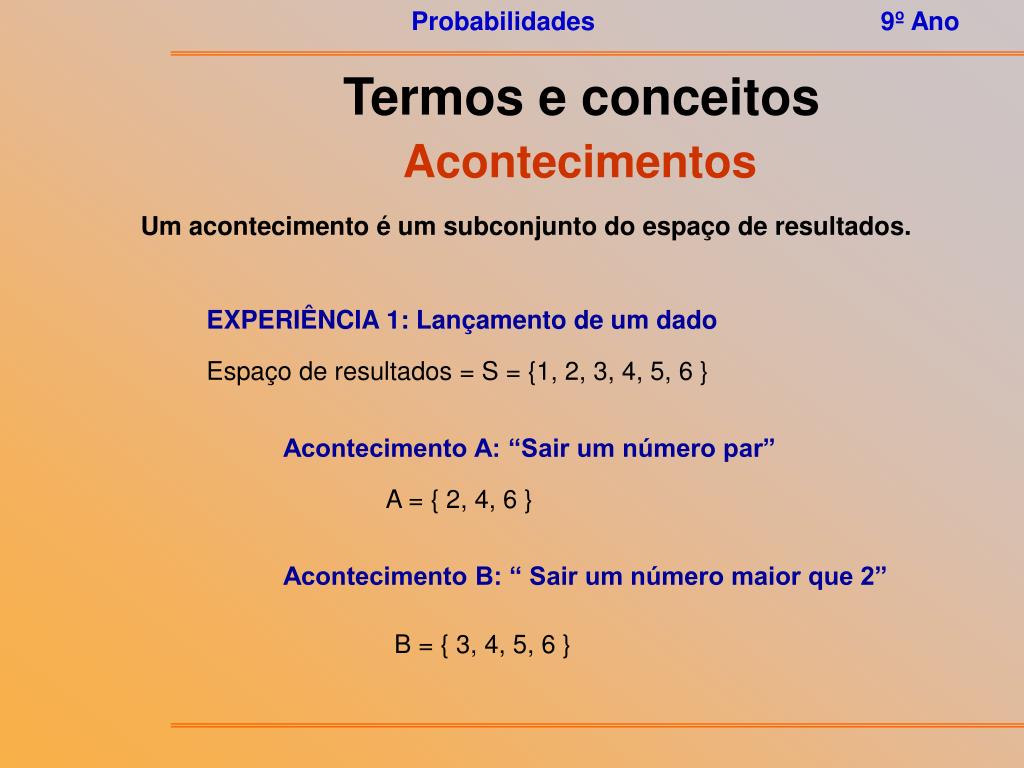 Probabilidades 9º Ano

Termos e conceitos

Acontecimentos

Um acontecimento é um subconjunto do espaço de resultados.

EXPERIÊNCIA 1: Lançamento de um dado

Espaço de resultados = S = {1, 2, 3, 4, 5, 6 }

Acontecimento A: “Sair um número par”

A = { 2, 4, 6 }

Acontecimento B: “ Sair um número maior que 2”

B = { 3, 4, 5, 6 }